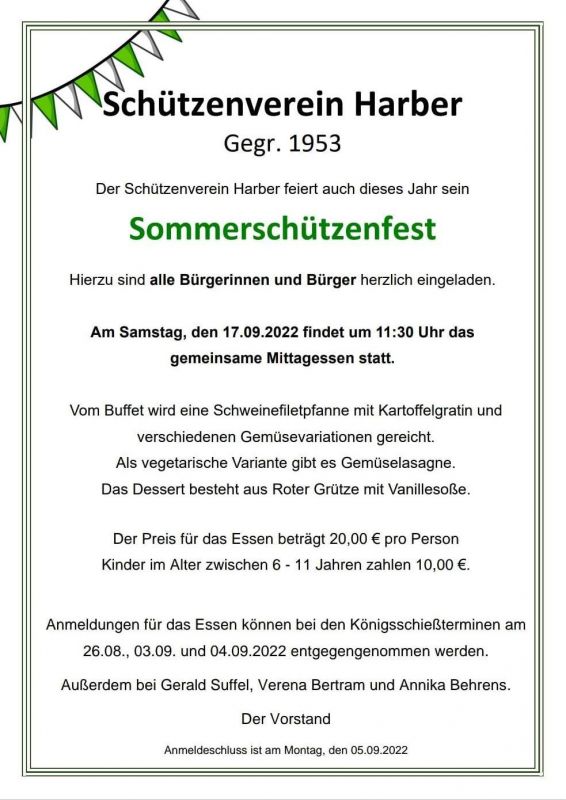 Schützenverein Harber
Gegr. 1953

Der Schützenverein Harber feiert auch dieses Jahr sein

Sommerschützenfest

Hierzu sind alle Bürgerinnen und Bürger herzlich eingeladen.

Am Samstag, den 17.09.2022 findet um 11:30 Uhr das gemeinsame Mittagessen statt.

Vom Buffet wird eine Schweinefiletpfanne mit Kartoffelgratin und verschiedenen Gemüsevariationen gereicht.
Als vegetarische Variante gibt es Gemüselasagne.
Das Dessert besteht aus Roter Grütze mit Vanillesoße.

Der Preis für das Essen beträgt 20,00 € pro Person
Kinder im Alter zwischen 6 - 11 Jahren zahlen 10,00 €.

Anmeldungen für das Essen können bei den Königsschießterminen am 26.08., 03.09. und 04.09.2022 entgegengenommen werden.

Außerdem bei Gerald Suffel, Verena Bertram und Annika Behrens.

Der Vorstand

Anmeldeschluss ist am Montag, den 05.09.2022